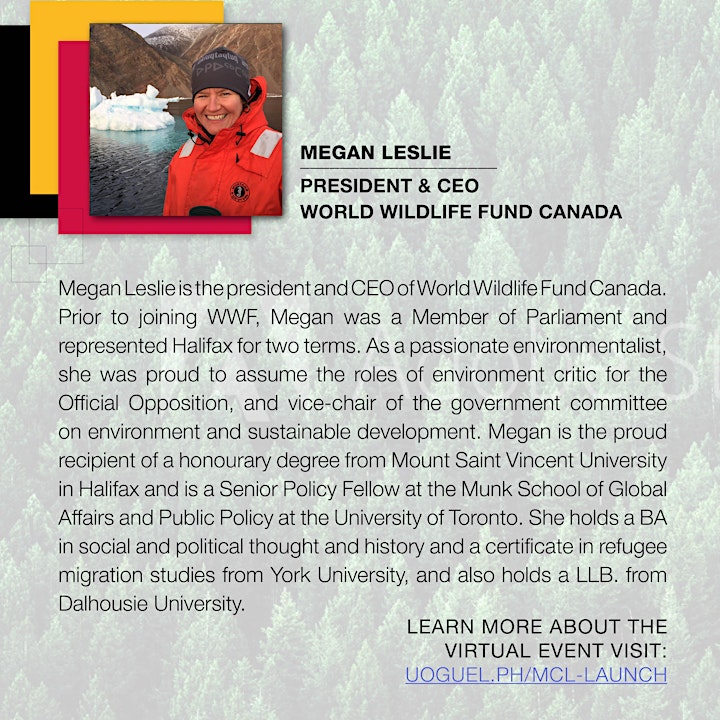 MEGAN LESLIE

PRESIDENT & CEO
WORLD WILDLIFE FUND CANADA

Megan Leslie is the president and CEO of World Wildlife Fund Canada. Prior to joining WWF, Megan was a Member of Parliament and represented Halifax for two terms. As a passionate environmentalist, she was proud to assume the roles of environment critic for the Official Opposition, and vice-chair of the government committee on environment and sustainable development. Megan is the proud recipient of a honourary degree from Mount Saint Vincent University in Halifax and is a Senior Policy Fellow at the Munk School of Global Affairs and Public Policy at the University of Toronto. She holds a BA in social and political thought and history and a certificate in refugee migration studies from York University, and also holds a LLB. from Dalhousie University.

LEARN MORE ABOUT THE VIRTUAL EVENT VISIT:
UOGUEL.PH/MCL-LAUNCH